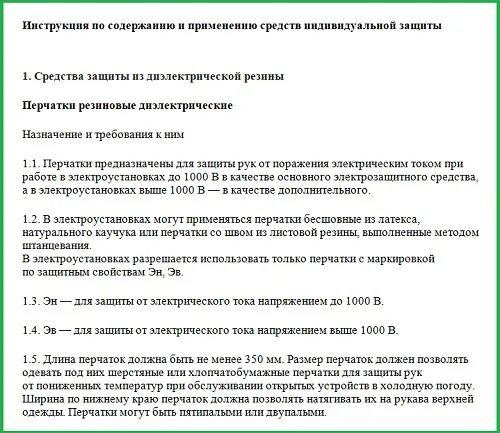 Инструкция по содержанию и применению средств индивидуальной защиты

1. Средства защиты из диэлектрической резины

Перчатки резиновые диэлектрические

Назначение и требования к ним

1.1. Перчатки предназначены для защиты рук от поражения электрическим током при работе в электроустановках до 1000 В в качестве основного электрозащитного средства, а в электроустановках выше 1000 В — в качестве дополнительного.

1.2. В электроустановках могут применяться перчатки бесшовные из латекса, натурального каучука или перчатки со швом из листовой резины, выполненные методом штанцевания.
В электроустановках разрешается использовать только перчатки с маркировкой по защитным свойствам Эн, Эв.

1.3. Эн — для защиты от электрического тока напряжением до 1000 В.

1.4. Эв — для защиты от электрического тока напряжением выше 1000 В.

1.5. Длина перчаток должна быть не менее 350 мм. Размер перчаток должен позволять одевать под них шерстяные или хлопчатобумажные перчатки для защиты рук от пониженных температур при обслуживании открытых устройств в холодную погоду. Ширина по нижнему краю перчаток должна позволять натягивать их на рукава верхней одежды. Перчатки могут быть пятипалыми или двупалыми.